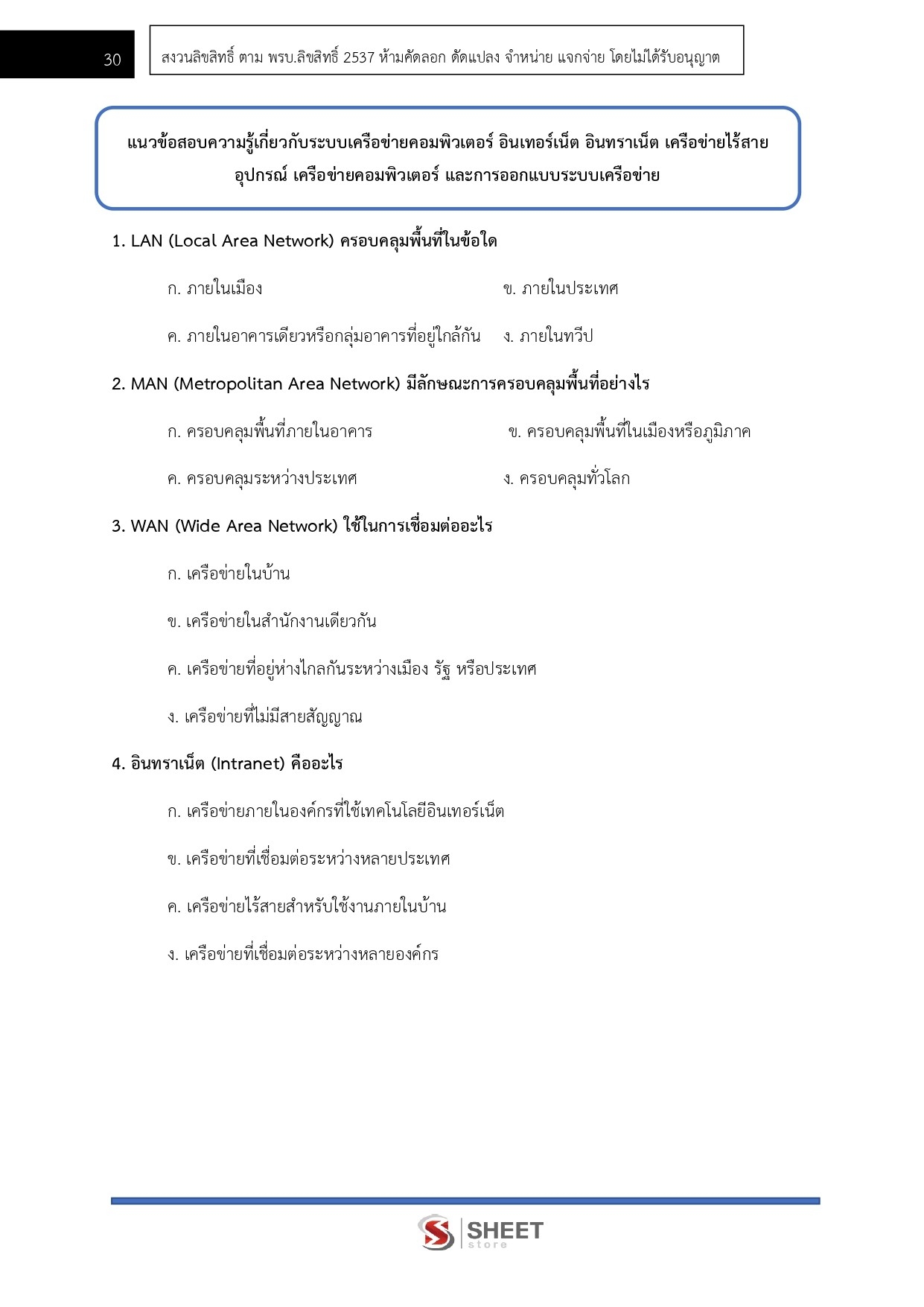 30

สงวนลิขสิทธิ์ ตาม พรบ.ลิขสิทธิ์ 2537 ห้ามคัดลอก ดัดแปลง จำหน่าย แจกจ่าย โดยไม่ได้รับอนุญาต

แนวข้อสอบความรู้เกี่ยวกับระบบเครือข่ายคอมพิวเตอร์ อินเทอร์เน็ต อินทราเน็ต เครือข่ายไร้สาย อุปกรณ์ เครือข่ายคอมพิวเตอร์ และการออกแบบระบบเครือข่าย

1. LAN (Local Area Network) ครอบคลุมพื้นที่ในข้อใด

ก. ภายในเมือง

ข. ภายในประเทศ

ค. ภายในอาคารเดียวหรือกลุ่มอาคารที่อยู่ใกล้กัน

ง. ภายในทวีป

2. MAN (Metropolitan Area Network) มีลักษณะการครอบคลุมพื้นที่อย่างไร

ก. ครอบคลุมพื้นที่ภายในอาคาร

ข. ครอบคลุมพื้นที่ในเมืองหรือภูมิภาค

ค. ครอบคลุมระหว่างประเทศ

ง. ครอบคลุมทั่วโลก

3. WAN (Wide Area Network) ใช้ในการเชื่อมต่ออะไร

ก. เครือข่ายในบ้าน

ข. เครือข่ายในสำนักงานเดียวกัน

ค. เครือข่ายที่อยู่ห่างไกลกันระหว่างเมือง รัฐ หรือประเทศ

ง. เครือข่ายที่ไม่มีสายสัญญาณ

4. อินทราเน็ต (Intranet) คืออะไร

ก. เครือข่ายภายในองค์กรที่ใช้เทคโนโลยีอินเทอร์เน็ต

ข. เครือข่ายที่เชื่อมต่อระหว่างหลายประเทศ

ค. เครือข่ายไร้สายสำหรับใช้งานภายในบ้าน

ง. เครือข่ายที่เชื่อมต่อระหว่างหลายองค์กร

SHEET store